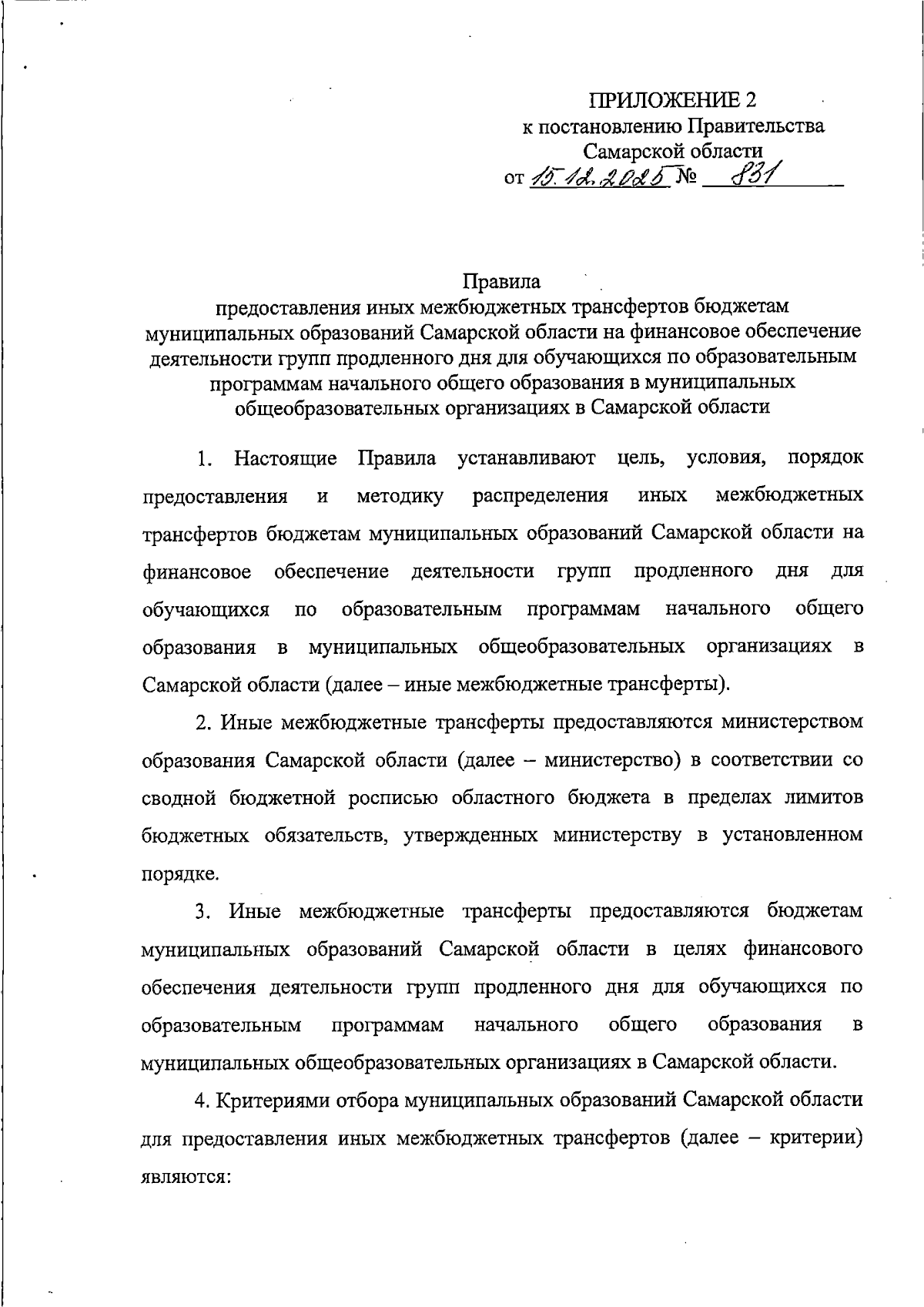 ПРИЛОЖЕНИЕ 2
к постановлению Правительства
Самарской области
от 15.12.2025 № 831

Правила
предоставления иных межбюджетных трансфертов бюджетам муниципальных образований Самарской области на финансовое обеспечение деятельности групп продленного дня для обучающихся по образовательным программам начального общего образования в муниципальных общеобразовательных организациях в Самарской области

1. Настоящие Правила устанавливают цель, условия, порядок предоставления и методику распределения иных межбюджетных трансфертов бюджетам муниципальных образований Самарской области на финансовое обеспечение деятельности групп продленного дня для обучающихся по образовательным программам начального общего образования в муниципальных общеобразовательных организациях в Самарской области (далее – иные межбюджетные трансферты).

2. Иные межбюджетные трансферты предоставляются министерством образования Самарской области (далее – министерство) в соответствии со сводной бюджетной росписью областного бюджета в пределах лимитов бюджетных обязательств, утвержденных министерству в установленном порядке.

3. Иные межбюджетные трансферты предоставляются бюджетам муниципальных образований Самарской области в целях финансового обеспечения деятельности групп продленного дня для обучающихся по образовательным программам начального общего образования в муниципальных общеобразовательных организациях в Самарской области.

4. Критериями отбора муниципальных образований Самарской области для предоставления иных межбюджетных трансфертов (далее – критерии) являются: